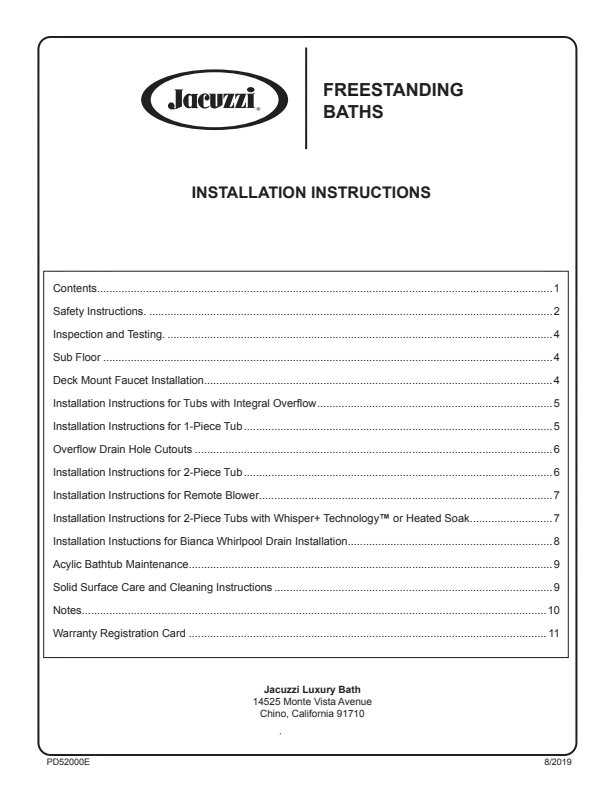 Jacuzzi®

FREESTANDING BATHS

INSTALLATION INSTRUCTIONS

Contents 1

Safety Instructions. 2

Inspection and Testing. 4

Sub Floor 4

Deck Mount Faucet Installation 4

Installation Instructions for Tubs with Integral Overflow 5

Installation Instructions for 1-Piece Tub 5

Overflow Drain Hole Cutouts 6

Installation Instructions for 2-Piece Tub 6

Installation Instructions for Remote Blower 7

Installation Instructions for 2-Piece Tubs with Whisper+ Technology™ or Heated Soak 7

Installation Instuctions for Bianca Whirlpool Drain Installation 8

Acylic Bathtub Maintenance 9

Solid Surface Care and Cleaning Instructions 9

Notes 10

Warranty Registration Card 11

Jacuzzi Luxury Bath
14525 Monte Vista Avenue
Chino, California 91710

PD52000E

8/2019